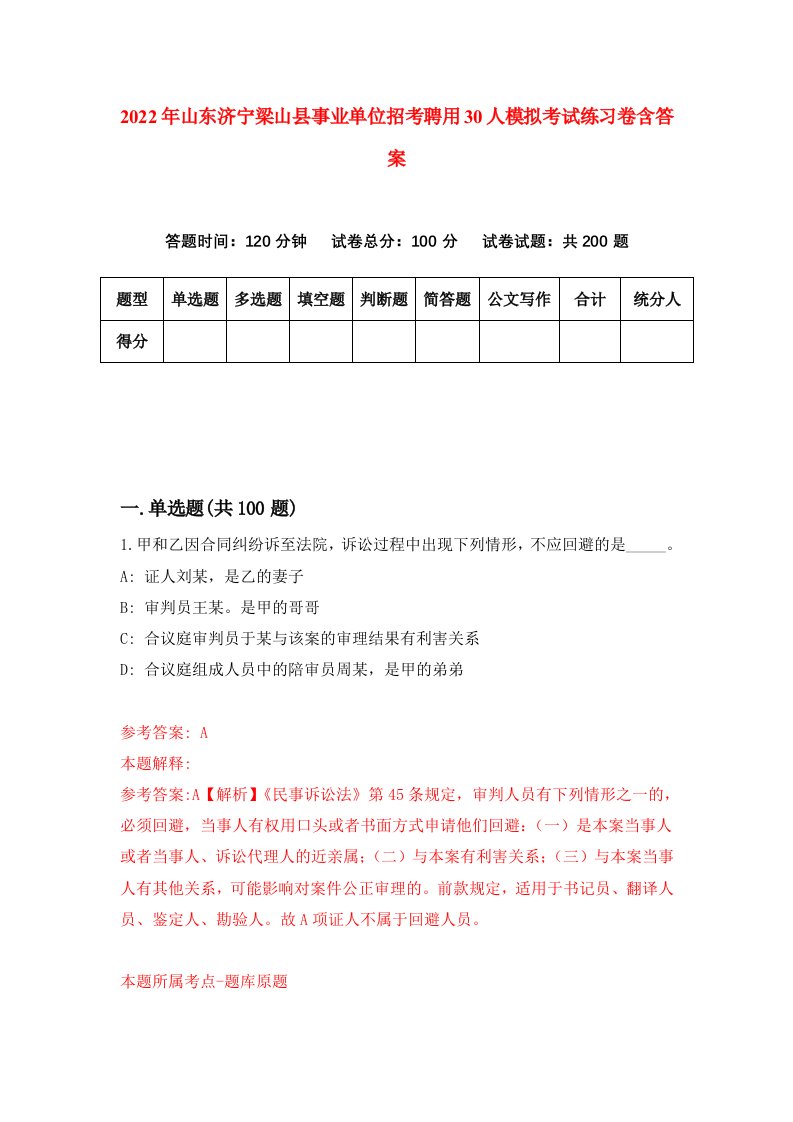 2022年山东济宁梁山县事业单位招考聘用30人模拟考试练习卷含答案

答题时间：120分钟　试卷总分：100分　试卷试题：共200题

| 题型 | 单选题 | 多选题 | 填空题 | 判断题 | 简答题 | 公文写作 | 合计 | 统分人 |
|---|---|---|---|---|---|---|---|---|
| 得分 | | | | | | | | |

一.单选题(共100题)

1.甲和乙因合同纠纷诉至法院，诉讼过程中出现下列情形，不应回避的是_____。
A: 证人刘某，是乙的妻子
B: 审判员王某。是甲的哥哥
C: 合议庭审判员于某与该案的审理结果有利害关系
D: 合议庭组成人员中的陪审员周某，是甲的弟弟

参考答案: A
本题解释:
参考答案:A【解析】《民事诉讼法》第45条规定，审判人员有下列情形之一的，必须回避，当事人有权用口头或者书面方式申请他们回避：(一）是本案当事人或者当事人、诉讼代理人的近亲属；(二）与本案有利害关系；(三）与本案当事人有其他关系，可能影响对案件公正审理的。前款规定，适用于书记员、翻译人员、鉴定人、勘验人。故A项证人不属于回避人员。

本题所属考点-题库原题